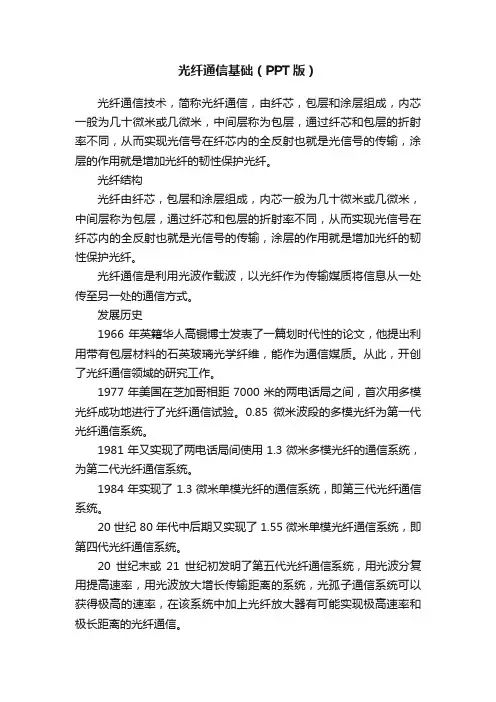 光纤通信基础（PPT版）

光纤通信技术，简称光纤通信，由纤芯，包层和涂层组成，内芯一般为几十微米或几微米，中间层称为包层，通过纤芯和包层的折射率不同，从而实现光信号在纤芯内的全反射也就是光信号的传输，涂层的作用就是增加光纤的韧性保护光纤。

光纤结构

光纤由纤芯，包层和涂层组成，内芯一般为几十微米或几微米，中间层称为包层，通过纤芯和包层的折射率不同，从而实现光信号在纤芯内的全反射也就是光信号的传输，涂层的作用就是增加光纤的韧性保护光纤。

光纤通信是利用光波作载波，以光纤作为传输媒质将信息从一处传至另一处的通信方式。

发展历史

1966 年英籍华人高锟博士发表了一篇划时代性的论文，他提出利用带有包层材料的石英玻璃光学纤维，能作为通信媒质。从此，开创了光纤通信领域的研究工作。

1977 年美国在芝加哥相距 7000 米的两电话局之间，首次用多模光纤成功地进行了光纤通信试验。0.85 微米波段的多模光纤为第一代光纤通信系统。

1981 年又实现了两电话局间使用 1.3 微米多模光纤的通信系统，为第二代光纤通信系统。

1984 年实现了 1.3 微米单模光纤的通信系统，即第三代光纤通信系统。

20 世纪 80 年代中后期又实现了 1.55 微米单模光纤通信系统，即第四代光纤通信系统。

20 世纪末或 21 世纪初发明了第五代光纤通信系统，用光波分复用提高速率，用光波放大增长传输距离的系统，光孤子通信系统可以获得极高的速率，在该系统中加上光纤放大器有可能实现极高速率和极长距离的光纤通信。